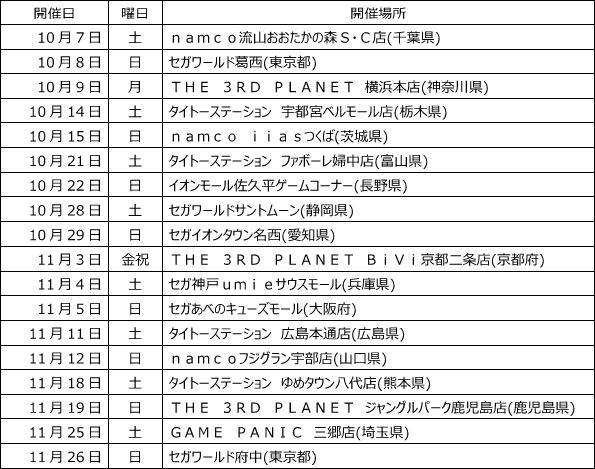 | 開催日 | 曜日 | 開催場所 |
|---|---|---|
| 10月7日 | 土 | ｎａｍｃｏ流山おおたかの森Ｓ・Ｃ店(千葉県) |
| 10月8日 | 日 | セガワールド葛西(東京都) |
| 10月9日 | 月 | ＴＨＥ ３ＲＤ ＰＬＡＮＥＴ 横浜本店(神奈川県) |
| 10月14日 | 土 | タイトーステーション 宇都宮ベルモール店(栃木県) |
| 10月15日 | 日 | ｎａｍｃｏ ｉｉａｓつくば(茨城県) |
| 10月21日 | 土 | タイトーステーション ファボーレ婦中店(富山県) |
| 10月22日 | 日 | イオンモール佐久平ゲームコーナー(長野県) |
| 10月28日 | 土 | セガワールドサントムーン(静岡県) |
| 10月29日 | 日 | セガイオンタウン名西(愛知県) |
| 11月3日 | 金祝 | ＴＨＥ ３ＲＤ ＰＬＡＮＥＴ ＢｉＶｉ京都二条店(京都府) |
| 11月4日 | 土 | セガ神戸ｕｍｉｅサウスモール(兵庫県) |
| 11月5日 | 日 | セガあべのキューズモール(大阪府) |
| 11月11日 | 土 | タイトーステーション 広島本通店(広島県) |
| 11月12日 | 日 | ｎａｍｃｏフジグラン宇部店(山口県) |
| 11月18日 | 土 | タイトーステーション ゆめタウン八代店(熊本県) |
| 11月19日 | 日 | ＴＨＥ ３ＲＤ ＰＬＡＮＥＴ ジャングルパーク鹿児島店(鹿児島県) |
| 11月25日 | 土 | ＧＡＭＥ ＰＡＮＩＣ 三郷店(埼玉県) |
| 11月26日 | 日 | セガワールド府中(東京都) |